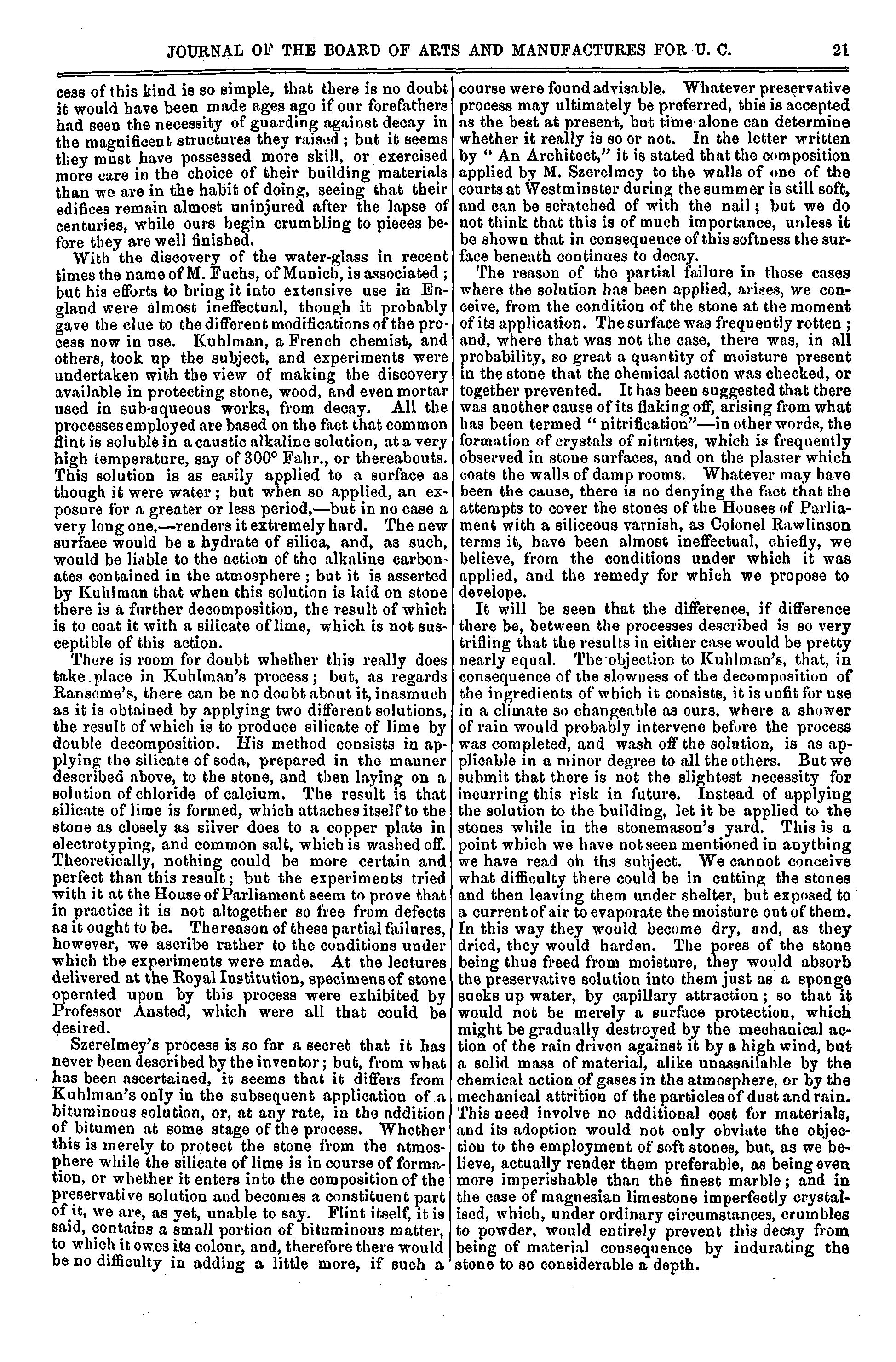 JOURNAL OF THE BOARD OF ARTS AND MANUFACTURES FOR U. C. 21

cess of this kind is so simple, that there is no doubt it would have been made ages ago if our forefathers had seen the necessity of guarding against decay in the magnificent structures they raised; but it seems they must have possessed more skill, or exercised more care in the choice of their building materials than we are in the habit of doing, seeing that their edifices remain almost uninjured after the lapse of centuries, while ours begin crumbling to pieces before they are well finished.

With the discovery of the water-glass in recent times the name of M. Fuchs, of Munich, is associated; but his efforts to bring it into extensive use in England were almost ineffectual, though it probably gave the clue to the different modifications of the process now in use. Kuhlman, a French chemist, and others, took up the subject, and experiments were undertaken with the view of making the discovery available in protecting stone, wood, and even mortar used in sub-aqueous works, from decay. All the processes employed are based on the fact that common flint is soluble in a caustic alkaline solution, at a very high temperature, say of 300° Fahr., or thereabouts. This solution is as easily applied to a surface as though it were water; but when so applied, an exposure for a greater or less period,—but in no case a very long one,—renders it extremely hard. The new surfaee would be a hydrate of silica, and, as such, would be liable to the action of the alkaline carbonates contained in the atmosphere; but it is asserted by Kuhlman that when this solution is laid on stone there is a further decomposition, the result of which is to coat it with a silicate of lime, which is not susceptible of this action.

There is room for doubt whether this really does take place in Kuhlman's process; but, as regards Ransome's, there can be no doubt about it, inasmuch as it is obtained by applying two different solutions, the result of which is to produce silicate of lime by double decomposition. His method consists in applying the silicate of soda, prepared in the manner described above, to the stone, and then laying on a solution of chloride of calcium. The result is that silicate of lime is formed, which attaches itself to the stone as closely as silver does to a copper plate in electrotyping, and common salt, which is washed off. Theoretically, nothing could be more certain and perfect than this result; but the experiments tried with it at the House of Parliament seem to prove that in practice it is not altogether so free from defects as it ought to be. The reason of these partial failures, however, we ascribe rather to the conditions under which the experiments were made. At the lectures delivered at the Royal Institution, specimens of stone operated upon by this process were exhibited by Professor Ansted, which were all that could be desired.

Szerelmey's process is so far a secret that it has never been described by the inventor; but, from what has been ascertained, it seems that it differs from Kuhlman's only in the subsequent application of a bituminous solution, or, at any rate, in the addition of bitumen at some stage of the process. Whether this is merely to protect the stone from the atmosphere while the silicate of lime is in course of formation, or whether it enters into the composition of the preservative solution and becomes a constituent part of it, we are, as yet, unable to say. Flint itself, it is said, contains a small portion of bituminous matter, to which it owes its colour, and, therefore there would be no difficulty in adding a little more, if such a course were found advisable. Whatever preservative process may ultimately be preferred, this is accepted as the best at present, but time alone can determine whether it really is so or not. In the letter written by " An Architect," it is stated that the composition applied by M. Szerelmey to the walls of one of the courts at Westminster during the summer is still soft, and can be scratched of with the nail; but we do not think that this is of much importance, unless it be shown that in consequence of this softness the surface beneath continues to decay.

The reason of the partial failure in those cases where the solution has been applied, arises, we conceive, from the condition of the stone at the moment of its application. The surface was frequently rotten; and, where that was not the case, there was, in all probability, so great a quantity of moisture present in the stone that the chemical action was checked, or together prevented. It has been suggested that there was another cause of its flaking off, arising from what has been termed " nitrification"—in other words, the formation of crystals of nitrates, which is frequently observed in stone surfaces, and on the plaster which coats the walls of damp rooms. Whatever may have been the cause, there is no denying the fact that the attempts to cover the stones of the Houses of Parliament with a siliceous varnish, as Colonel Rawlinson terms it, have been almost ineffectual, chiefly, we believe, from the conditions under which it was applied, and the remedy for which we propose to develope.

It will be seen that the difference, if difference there be, between the processes described is so very trifling that the results in either case would be pretty nearly equal. The objection to Kuhlman's, that, in consequence of the slowness of the decomposition of the ingredients of which it consists, it is unfit for use in a climate so changeable as ours, where a shower of rain would probably intervene before the process was completed, and wash off the solution, is as applicable in a minor degree to all the others. But we submit that there is not the slightest necessity for incurring this risk in future. Instead of applying the solution to the building, let it be applied to the stones while in the stonemason's yard. This is a point which we have not seen mentioned in anything we have read oh ths subject. We cannot conceive what difficulty there could be in cutting the stones and then leaving them under shelter, but exposed to a current of air to evaporate the moisture out of them. In this way they would become dry, and, as they dried, they would harden. The pores of the stone being thus freed from moisture, they would absorb the preservative solution into them just as a sponge sucks up water, by capillary attraction; so that it would not be merely a surface protection, which might be gradually destroyed by the mechanical action of the rain driven against it by a high wind, but a solid mass of material, alike unassailable by the chemical action of gases in the atmosphere, or by the mechanical attrition of the particles of dust and rain. This need involve no additional cost for materials, and its adoption would not only obviate the objection to the employment of soft stones, but, as we believe, actually render them preferable, as being even more imperishable than the finest marble; and in the case of magnesian limestone imperfectly crystalised, which, under ordinary circumstances, crumbles to powder, would entirely prevent this decay from being of material consequence by indurating the stone to so considerable a depth.